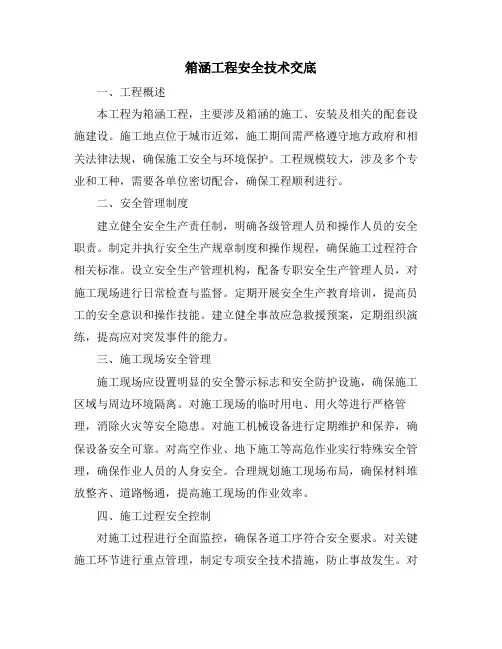 箱涵工程安全技术交底

一、工程概述

本工程为箱涵工程，主要涉及箱涵的施工、安装及相关的配套设施建设。施工地点位于城市近郊，施工期间需严格遵守地方政府和相关法律法规，确保施工安全与环境保护。工程规模较大，涉及多个专业和工种，需要各单位密切配合，确保工程顺利进行。

二、安全管理制度

建立健全安全生产责任制，明确各级管理人员和操作人员的安全职责。制定并执行安全生产规章制度和操作规程，确保施工过程符合相关标准。设立安全生产管理机构，配备专职安全生产管理人员，对施工现场进行日常检查与监督。定期开展安全生产教育培训，提高员工的安全意识和操作技能。建立健全事故应急救援预案，定期组织演练，提高应对突发事件的能力。

三、施工现场安全管理

施工现场应设置明显的安全警示标志和安全防护设施，确保施工区域与周边环境隔离。对施工现场的临时用电、用火等进行严格管理，消除火灾等安全隐患。对施工机械设备进行定期维护和保养，确保设备安全可靠。对高空作业、地下施工等高危作业实行特殊安全管理，确保作业人员的人身安全。合理规划施工现场布局，确保材料堆放整齐、道路畅通，提高施工现场的作业效率。

四、施工过程安全控制

对施工过程进行全面监控，确保各道工序符合安全要求。对关键施工环节进行重点管理，制定专项安全技术措施，防止事故发生。对